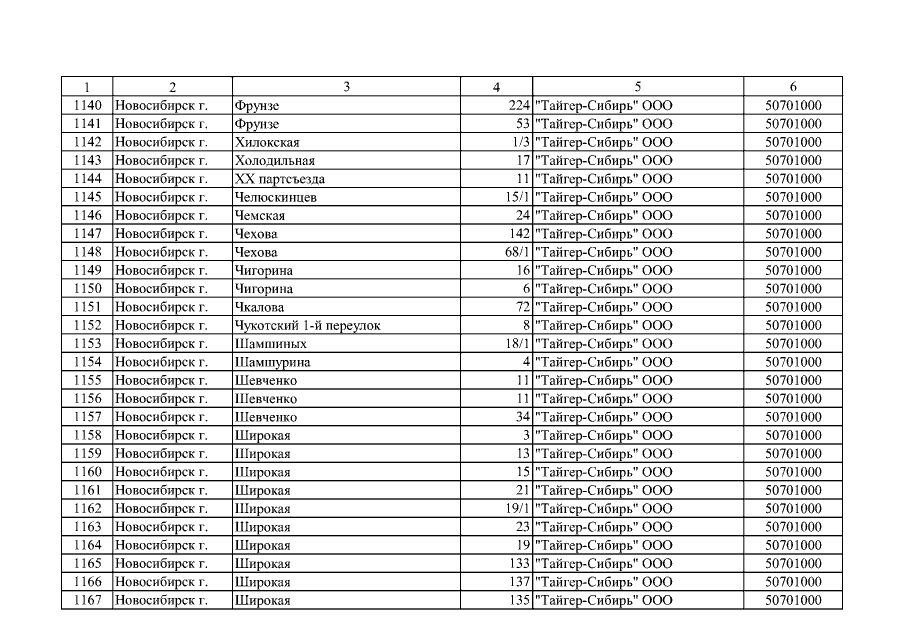 | 1 | 2 | 3 | 4 | 5 | 6 |
|---|---|---|---|---|---|
| 1140 | Новосибирск г. | Фрунзе | 224 | "Тайгер-Сибирь" ООО | 50701000 |
| 1141 | Новосибирск г. | Фрунзе | 53 | "Тайгер-Сибирь" ООО | 50701000 |
| 1142 | Новосибирск г. | Хилокская | 1/3 | "Тайгер-Сибирь" ООО | 50701000 |
| 1143 | Новосибирск г. | Холодильная | 17 | "Тайгер-Сибирь" ООО | 50701000 |
| 1144 | Новосибирск г. | XX партсъезда | 11 | "Тайгер-Сибирь" ООО | 50701000 |
| 1145 | Новосибирск г. | Челюскинцев | 15/1 | "Тайгер-Сибирь" ООО | 50701000 |
| 1146 | Новосибирск г. | Чемская | 24 | "Тайгер-Сибирь" ООО | 50701000 |
| 1147 | Новосибирск г. | Чехова | 142 | "Тайгер-Сибирь" ООО | 50701000 |
| 1148 | Новосибирск г. | Чехова | 68/1 | "Тайгер-Сибирь" ООО | 50701000 |
| 1149 | Новосибирск г. | Чигорина | 16 | "Тайгер-Сибирь" ООО | 50701000 |
| 1150 | Новосибирск г. | Чигорина | 6 | "Тайгер-Сибирь" ООО | 50701000 |
| 1151 | Новосибирск г. | Чкалова | 72 | "Тайгер-Сибирь" ООО | 50701000 |
| 1152 | Новосибирск г. | Чукотский 1-й переулок | 8 | "Тайгер-Сибирь" ООО | 50701000 |
| 1153 | Новосибирск г. | Шамшиных | 18/1 | "Тайгер-Сибирь" ООО | 50701000 |
| 1154 | Новосибирск г. | Шамшурина | 4 | "Тайгер-Сибирь" ООО | 50701000 |
| 1155 | Новосибирск г. | Шевченко | 11 | "Тайгер-Сибирь" ООО | 50701000 |
| 1156 | Новосибирск г. | Шевченко | 11 | "Тайгер-Сибирь" ООО | 50701000 |
| 1157 | Новосибирск г. | Шевченко | 34 | "Тайгер-Сибирь" ООО | 50701000 |
| 1158 | Новосибирск г. | Широкая | 3 | "Тайгер-Сибирь" ООО | 50701000 |
| 1159 | Новосибирск г. | Широкая | 13 | "Тайгер-Сибирь" ООО | 50701000 |
| 1160 | Новосибирск г. | Широкая | 15 | "Тайгер-Сибирь" ООО | 50701000 |
| 1161 | Новосибирск г. | Широкая | 21 | "Тайгер-Сибирь" ООО | 50701000 |
| 1162 | Новосибирск г. | Широкая | 19/1 | "Тайгер-Сибирь" ООО | 50701000 |
| 1163 | Новосибирск г. | Широкая | 23 | "Тайгер-Сибирь" ООО | 50701000 |
| 1164 | Новосибирск г. | Широкая | 19 | "Тайгер-Сибирь" ООО | 50701000 |
| 1165 | Новосибирск г. | Широкая | 133 | "Тайгер-Сибирь" ООО | 50701000 |
| 1166 | Новосибирск г. | Широкая | 137 | "Тайгер-Сибирь" ООО | 50701000 |
| 1167 | Новосибирск г. | Широкая | 135 | "Тайгер-Сибирь" ООО | 50701000 |